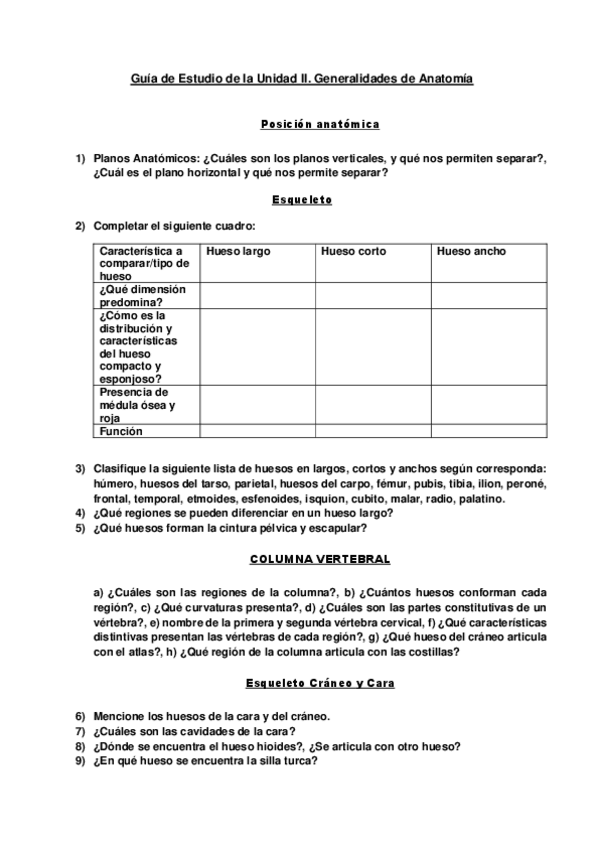 Guía de Estudio de la Unidad II. Generalidades de Anatomía

Posición anatómica

1) Planos Anatómicos: ¿Cuáles son los planos verticales, y qué nos permiten separar?, ¿Cuál es el plano horizontal y qué nos permite separar?

Esqueleto

2) Completar el siguiente cuadro:

| Característica a comparar/tipo de hueso | Hueso largo | Hueso corto | Hueso ancho |
|---|---|---|---|
| ¿Qué dimensión predomina? | | | |
| ¿Cómo es la distribución y características del hueso compacto y esponjoso? | | | |
| Presencia de médula ósea y roja | | | |
| Función | | | |

3) Clasifique la siguiente lista de huesos en largos, cortos y anchos según corresponda: húmero, huesos del tarso, parietal, huesos del carpo, fémur, pubis, tibia, ilion, peroné, frontal, temporal, etmoides, esfenoides, isquion, cubito, malar, radio, palatino.
4) ¿Qué regiones se pueden diferenciar en un hueso largo?
5) ¿Qué huesos forman la cintura pélvica y escapular?

COLUMNA VERTEBRAL

a) ¿Cuáles son las regiones de la columna?, b) ¿Cuántos huesos conforman cada región?, c) ¿Qué curvaturas presenta?, d) ¿Cuáles son las partes constitutivas de un vértebra?, e) nombre de la primera y segunda vértebra cervical, f) ¿Qué características distintivas presentan las vértebras de cada región?, g) ¿Qué hueso del cráneo articula con el atlas?, h) ¿Qué región de la columna articula con las costillas?

Esqueleto Cráneo y Cara

6) Mencione los huesos de la cara y del cráneo.
7) ¿Cuáles son las cavidades de la cara?
8) ¿Dónde se encuentra el hueso hioides?, ¿Se articula con otro hueso?
9) ¿En qué hueso se encuentra la silla turca?